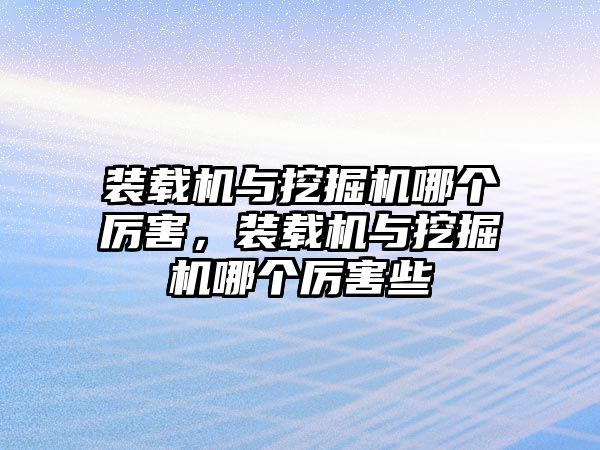 装载机与挖掘机哪个厉害，装载机与挖掘机哪个厉害些